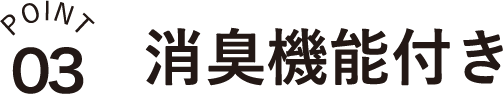 POINT
03
消臭機能付き